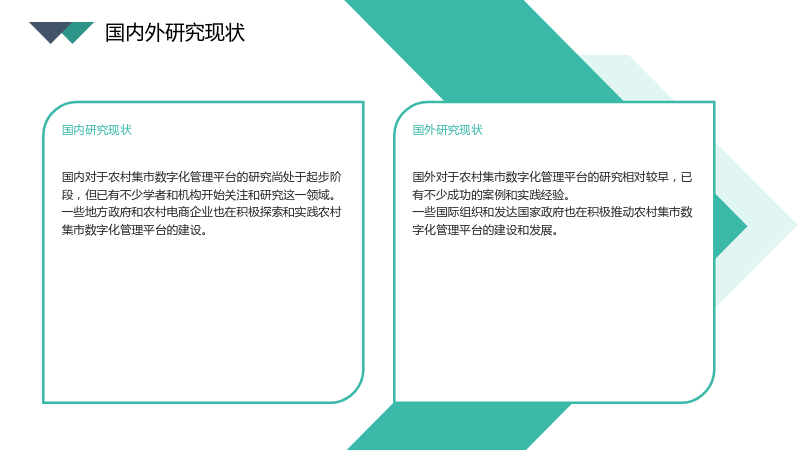 国内外研究现状

国内研究现状

国内对于农村集市数字化管理平台的研究尚处于起步阶段，但已有不少学者和机构开始关注和研究这一领域。
一些地方政府和农村电商企业也在积极探索和实践农村集市数字化管理平台的建设。

国外研究现状

国外对于农村集市数字化管理平台的研究相对较早，已有不少成功的案例和实践经验。
一些国际组织和发达国家政府也在积极推动农村集市数字化管理平台的建设和发展。